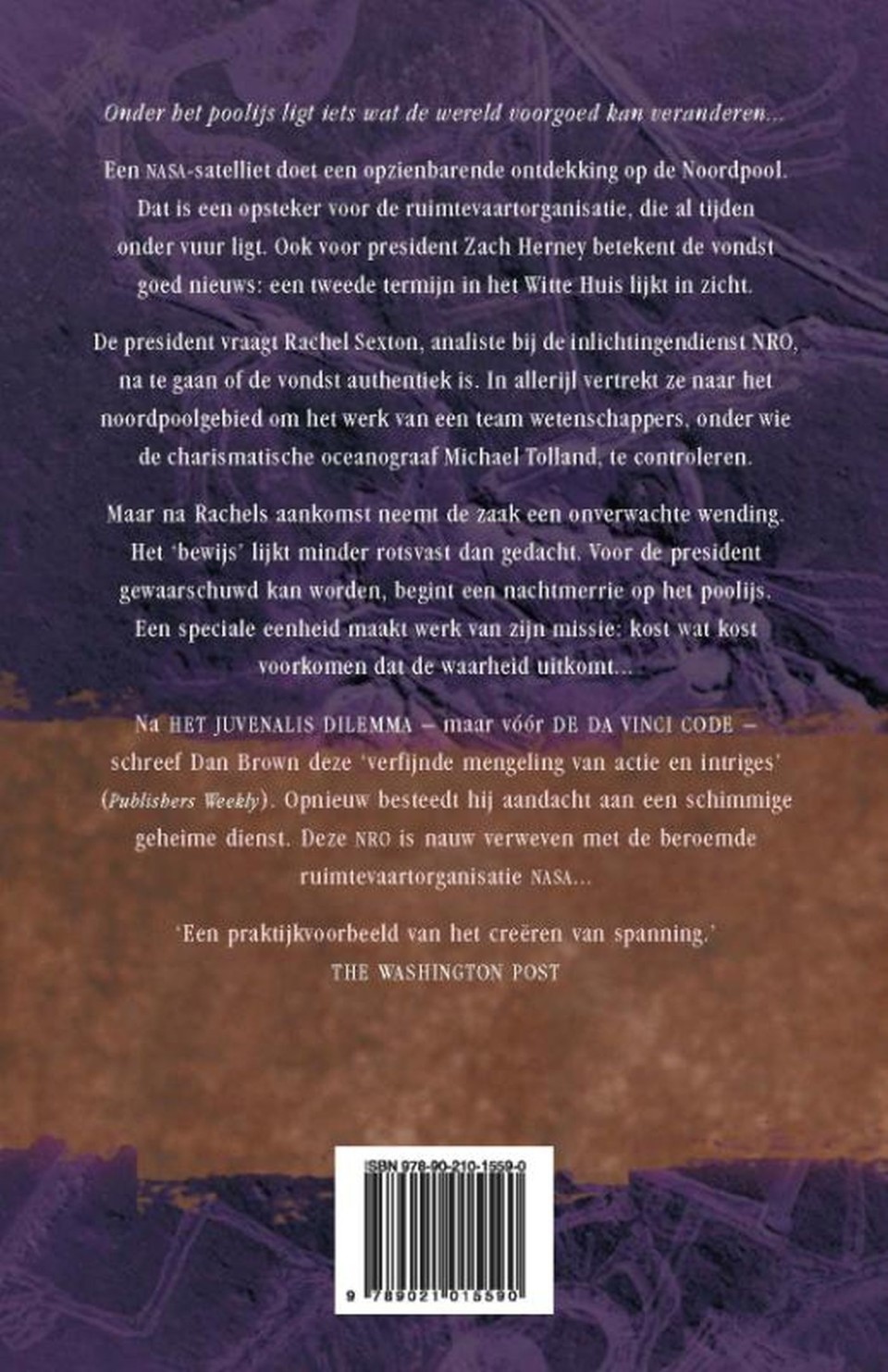 Onder het poolijs ligt iets wat de wereld voorgoed kan veranderen...

Een NASA-satelliet doet een opzienbarende ontdekking op de Noordpool. Dat is een opsteker voor de ruimtevaartorganisatie, die al tijden onder vuur ligt. Ook voor president Zach Herney betekent de vondst goed nieuws: een tweede termijn in het Witte Huis lijkt in zicht.

De president vraagt Rachel Sexton, analiste bij de inlichtingendienst NRO, na te gaan of de vondst authentiek is. In allerijl vertrekt ze naar het noordpoolgebied om het werk van een team wetenschappers, onder wie de charismatische oceanograaf Michael Tolland, te controleren.

Maar na Rachels aankomst neemt de zaak een onverwachte wending. Het 'bewijs' lijkt minder rotsvast dan gedacht. Voor de president gewaarschuwd kan worden, begint een nachtmerrie op het poolijs. Een speciale eenheid maakt werk van zijn missie: kost wat kost voorkomen dat de waarheid uitkomt...

Na HET JUVENALIS DILEMMA – maar vóór DE DA VINCI CODE – schreef Dan Brown deze 'verfijnde mengeling van actie en intriges' (Publishers Weekly). Opnieuw besteedt hij aandacht aan een schimmige geheime dienst. Deze NRO is nauw verweven met de beroemde ruimtevaartorganisatie NASA...

'Een praktijkvoorbeeld van het creëren van spanning.'
THE WASHINGTON POST

ISBN 978-90-210-1559-0

9 789021 015590